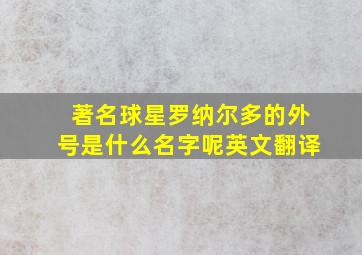 著名球星罗纳尔多的外号是什么名字呢英文翻译